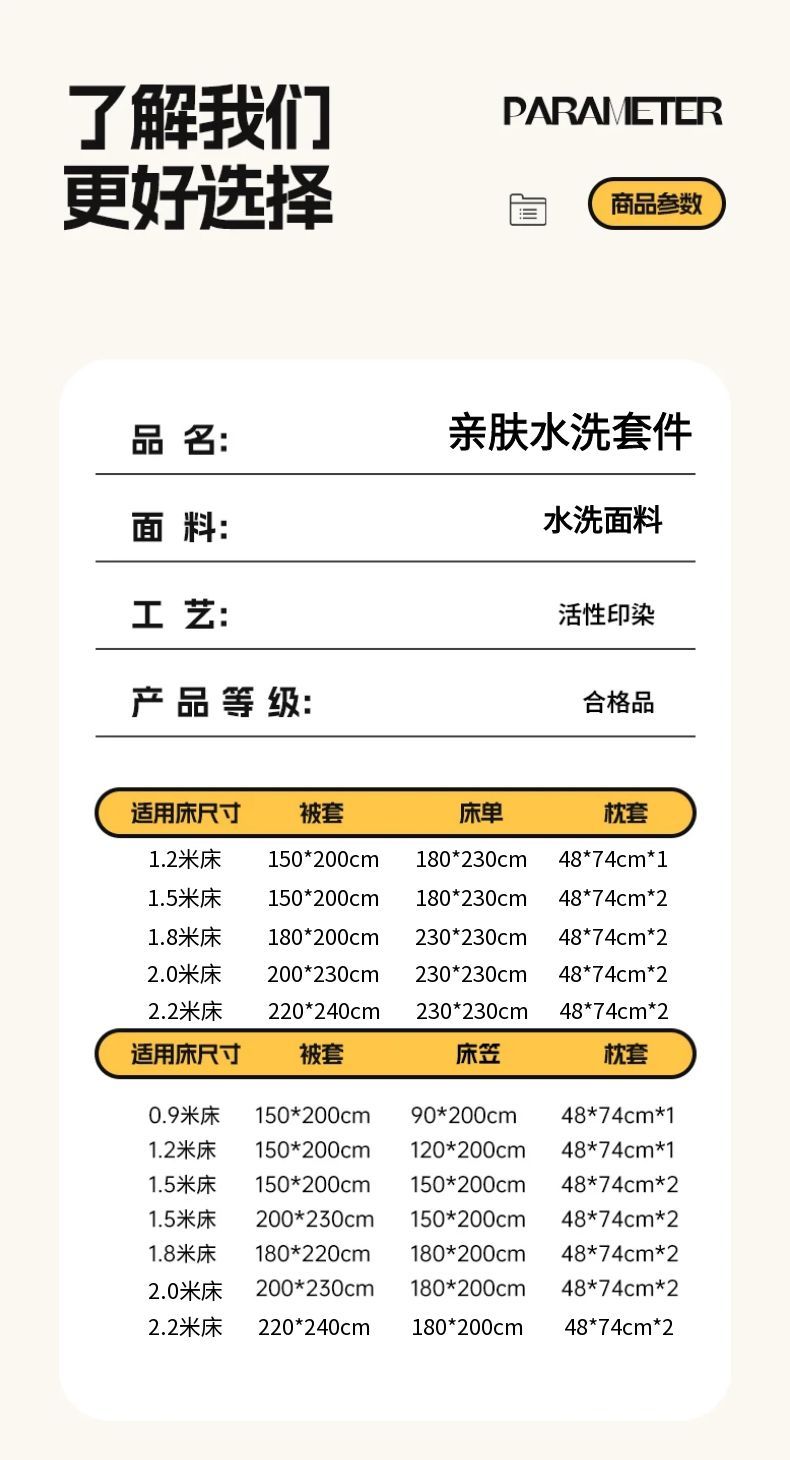 了解我们
更好选择

PARAMETER

商品参数

品 名: 亲肤水洗套件

面 料: 水洗面料

工 艺: 活性印染

产 品 等 级: 合格品

| 适用床尺寸 | 被套 | 床单 | 枕套 |
|---|---|---|---|
| 1.2米床 | 150*200cm | 180*230cm | 48*74cm*1 |
| 1.5米床 | 150*200cm | 180*230cm | 48*74cm*2 |
| 1.8米床 | 180*200cm | 230*230cm | 48*74cm*2 |
| 2.0米床 | 200*230cm | 230*230cm | 48*74cm*2 |
| 2.2米床 | 220*240cm | 230*230cm | 48*74cm*2 |

| 适用床尺寸 | 被套 | 床笠 | 枕套 |
|---|---|---|---|
| 0.9米床 | 150*200cm | 90*200cm | 48*74cm*1 |
| 1.2米床 | 150*200cm | 120*200cm | 48*74cm*1 |
| 1.5米床 | 150*200cm | 150*200cm | 48*74cm*2 |
| 1.5米床 | 200*230cm | 150*200cm | 48*74cm*2 |
| 1.8米床 | 180*220cm | 180*200cm | 48*74cm*2 |
| 2.0米床 | 200*230cm | 180*200cm | 48*74cm*2 |
| 2.2米床 | 220*240cm | 180*200cm | 48*74cm*2 |